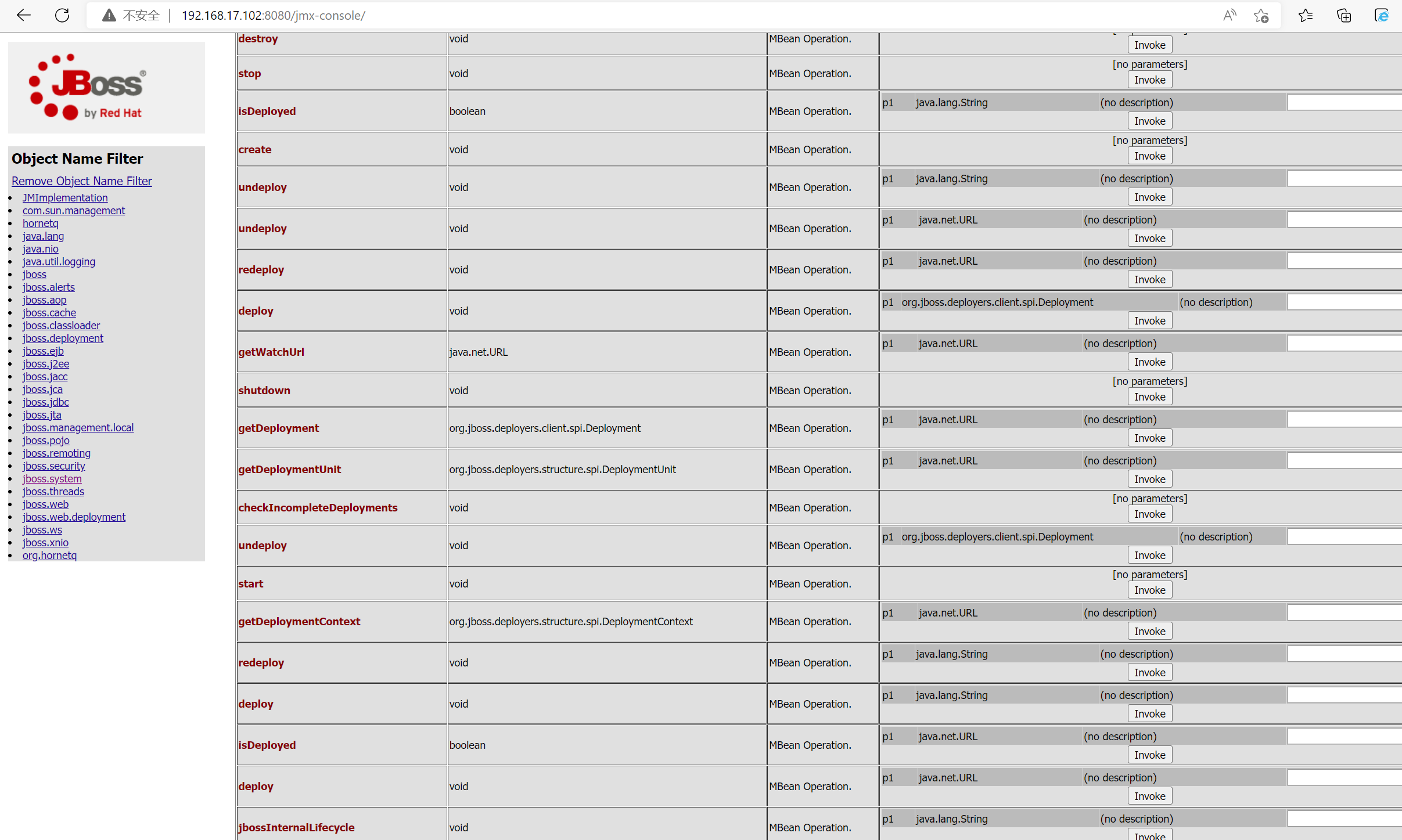 不安全 | 192.168.17.102:8080/jmx-console/

JBoss by Red Hat

Object Name Filter

Remove Object Name Filter

- JMImplementation
- com.sun.management
- hornetq
- java.lang
- java.nio
- java.util.logging
- jboss
- jboss.alerts
- jboss.aop
- jboss.cache
- jboss.classloader
- jboss.deployment
- jboss.ejb
- jboss.j2ee
- jboss.jacc
- jboss.jca
- jboss.jdbc
- jboss.jta
- jboss.management.local
- jboss.pojo
- jboss.remoting
- jboss.security
- jboss.system
- jboss.threads
- jboss.web
- jboss.web.deployment
- jboss.ws
- jboss.xnio
- org.hornetq

| | | | |
|---|---|---|---|
| destroy | void | MBean Operation. | Invoke |
| stop | void | MBean Operation. | [no parameters] Invoke |
| isDeployed | boolean | MBean Operation. | p1 java.lang.String (no description) Invoke |
| create | void | MBean Operation. | [no parameters] Invoke |
| undeploy | void | MBean Operation. | p1 java.lang.String (no description) Invoke |
| undeploy | void | MBean Operation. | p1 java.net.URL (no description) Invoke |
| redeploy | void | MBean Operation. | p1 java.net.URL (no description) Invoke |
| deploy | void | MBean Operation. | p1 org.jboss.deployers.client.spi.Deployment (no description) Invoke |
| getWatchUrl | java.net.URL | MBean Operation. | p1 java.net.URL (no description) Invoke |
| shutdown | void | MBean Operation. | [no parameters] Invoke |
| getDeployment | org.jboss.deployers.client.spi.Deployment | MBean Operation. | p1 java.net.URL (no description) Invoke |
| getDeploymentUnit | org.jboss.deployers.structure.spi.DeploymentUnit | MBean Operation. | p1 java.net.URL (no description) Invoke |
| checkIncompleteDeployments | void | MBean Operation. | [no parameters] Invoke |
| undeploy | void | MBean Operation. | p1 org.jboss.deployers.client.spi.Deployment (no description) Invoke |
| start | void | MBean Operation. | [no parameters] Invoke |
| getDeploymentContext | org.jboss.deployers.structure.spi.DeploymentContext | MBean Operation. | p1 java.net.URL (no description) Invoke |
| redeploy | void | MBean Operation. | p1 java.lang.String (no description) Invoke |
| deploy | void | MBean Operation. | p1 java.lang.String (no description) Invoke |
| isDeployed | boolean | MBean Operation. | p1 java.net.URL (no description) Invoke |
| deploy | void | MBean Operation. | p1 java.net.URL (no description) Invoke |
| jbossInternalLifecycle | void | MBean Operation. | p1 java.lang.String (no description) Invoke |